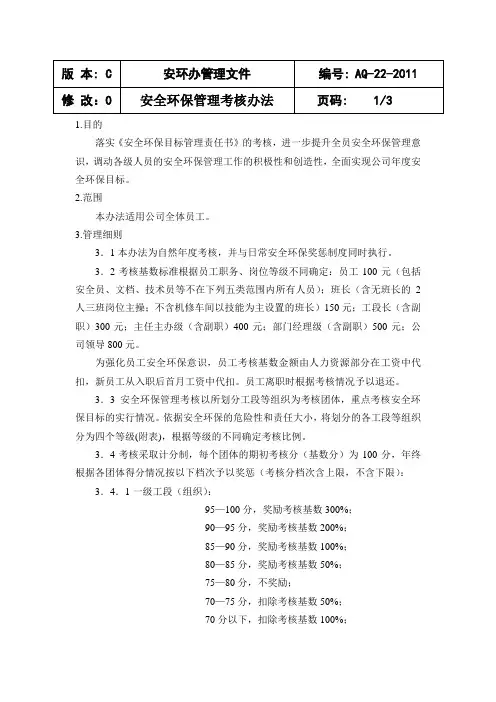 | 版 本：C | 安环办管理文件 | 编号：AQ-22-2011 |
|---|---|---|
| 修 改：0 | 安全环保管理考核办法 | 页码： 1/3 |

1.目的

落实《安全环保目标管理责任书》的考核，进一步提升全员安全环保管理意识，调动各级人员的安全环保管理工作的积极性和创造性，全面实现公司年度安全环保目标。

2.范围

本办法适用公司全体员工。

3.管理细则

3．1 本办法为自然年度考核，并与日常安全环保奖惩制度同时执行。

3．2 考核基数标准根据员工职务、岗位等级不同确定：员工 100 元（包括安全员、文档、技术员等不在下列五类范围内所有人员）；班长（含无班长的 2 人三班岗位主操；不含机修车间以技能为主设置的班长）150 元；工段长（含副职）300 元；主任主办级（含副职）400 元；部门经理级（含副职）500 元；公司领导 800 元。

为强化员工安全环保意识，员工考核基数金额由人力资源部分在工资中代扣，新员工从入职后首月工资中代扣。员工离职时根据考核情况予以退还。

3．3 安全环保管理考核以所划分工段等组织为考核团体，重点考核安全环保目标的实行情况。依据安全环保的危险性和责任大小，将划分的各工段等组织分为四个等级(附表)，根据等级的不同确定考核比例。

3．4 考核采取计分制，每个团体的期初考核分（基数分）为 100 分，年终根据各团体得分情况按以下档次予以奖惩（考核分档次含上限，不含下限）：

3．4．1 一级工段（组织）：

95—100 分，奖励考核基数 300%；
90—95 分，奖励考核基数 200%；
85—90 分，奖励考核基数 100%；
80—85 分，奖励考核基数 50%；
75—80 分，不奖励；
70—75 分，扣除考核基数 50%；
70 分以下，扣除考核基数 100%；